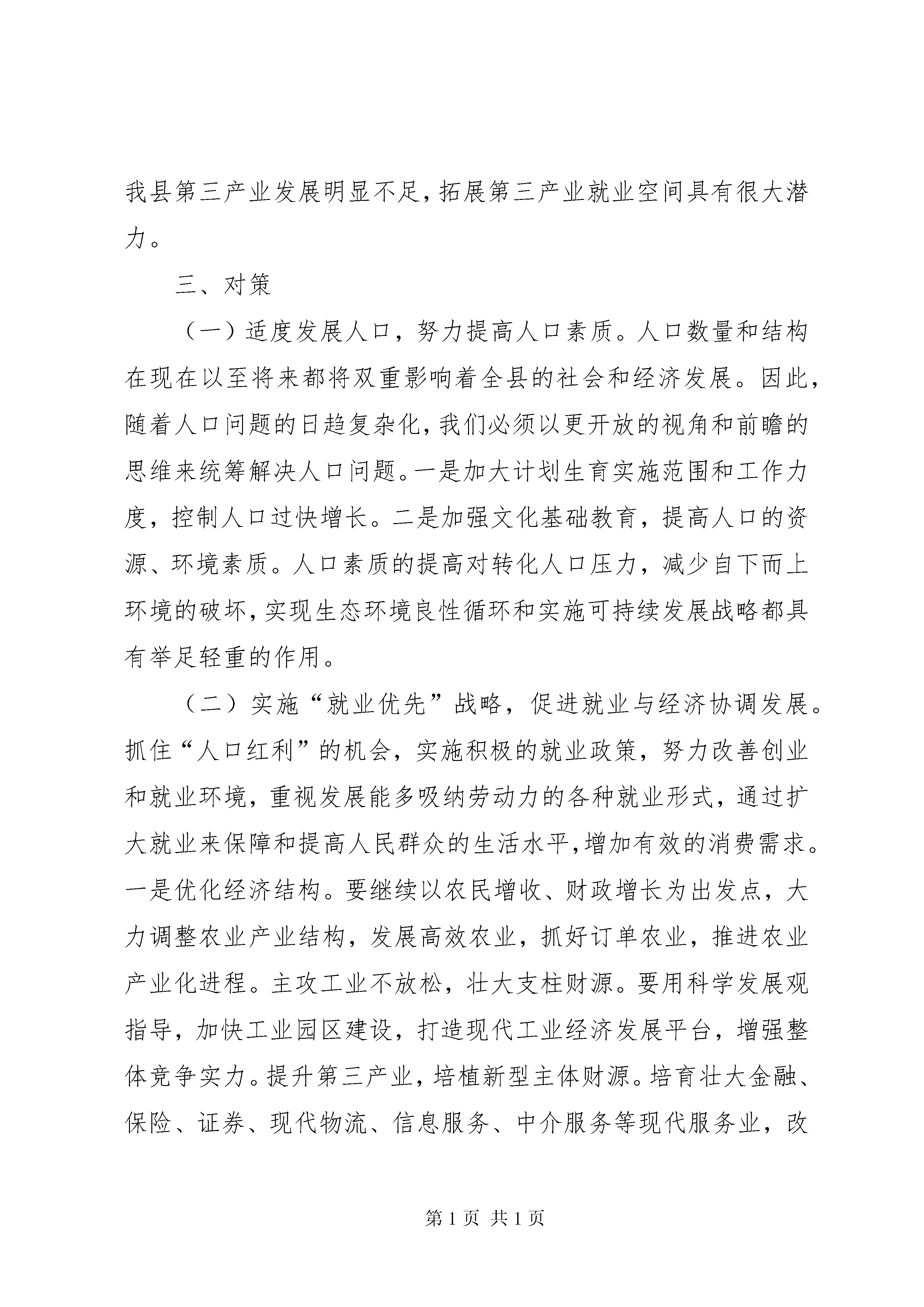 我县第三产业发展明显不足，拓展第三产业就业空间具有很大潜力。

三、对策

（一）适度发展人口，努力提高人口素质。人口数量和结构在现在以至将来都将双重影响着全县的社会和经济发展。因此，随着人口问题的日趋复杂化，我们必须以更开放的视角和前瞻的思维来统筹解决人口问题。一是加大计划生育实施范围和工作力度，控制人口过快增长。二是加强文化基础教育，提高人口的资源、环境素质。人口素质的提高对转化人口压力，减少自下而上环境的破坏，实现生态环境良性循环和实施可持续发展战略都具有举足轻重的作用。

（二）实施“就业优先”战略，促进就业与经济协调发展。抓住“人口红利”的机会，实施积极的就业政策，努力改善创业和就业环境，重视发展能多吸纳劳动力的各种就业形式，通过扩大就业来保障和提高人民群众的生活水平，增加有效的消费需求。一是优化经济结构。要继续以农民增收、财政增长为出发点，大力调整农业产业结构，发展高效农业，抓好订单农业，推进农业产业化进程。主攻工业不放松，壮大支柱财源。要用科学发展观指导，加快工业园区建设，打造现代工业经济发展平台，增强整体竞争实力。提升第三产业，培植新型主体财源。培育壮大金融、保险、证券、现代物流、信息服务、中介服务等现代服务业，改

第1页 共1页